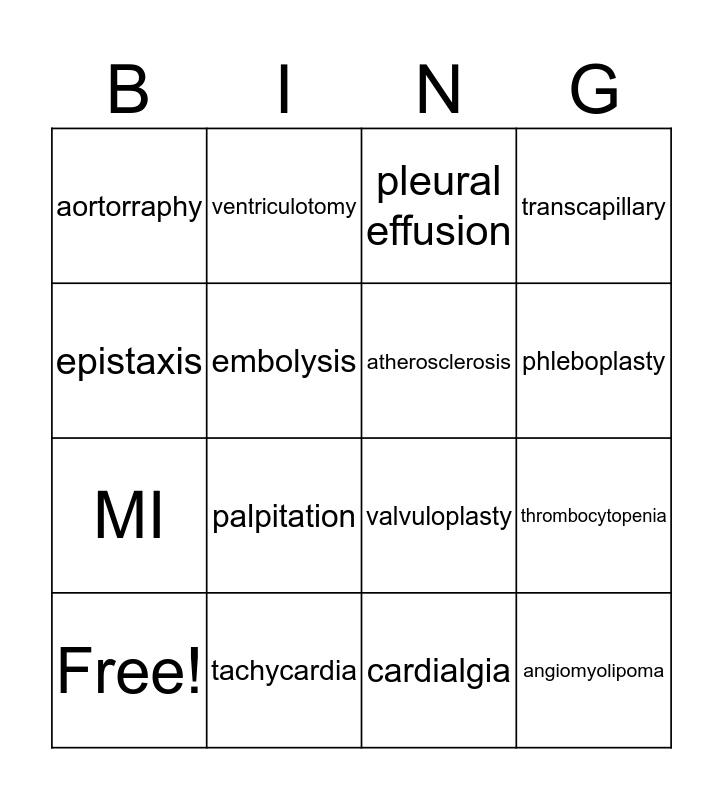 | B | I | N | G |
|---|---|---|---|
| aortorraphy | ventriculotomy | pleural effusion | transcapillary |
| epistaxis | embolysis | atherosclerosis | phleboplasty |
| MI | palpitation | valvuloplasty | thrombocytopenia |
| Free! | tachycardia | cardialgia | angiomyolipoma |